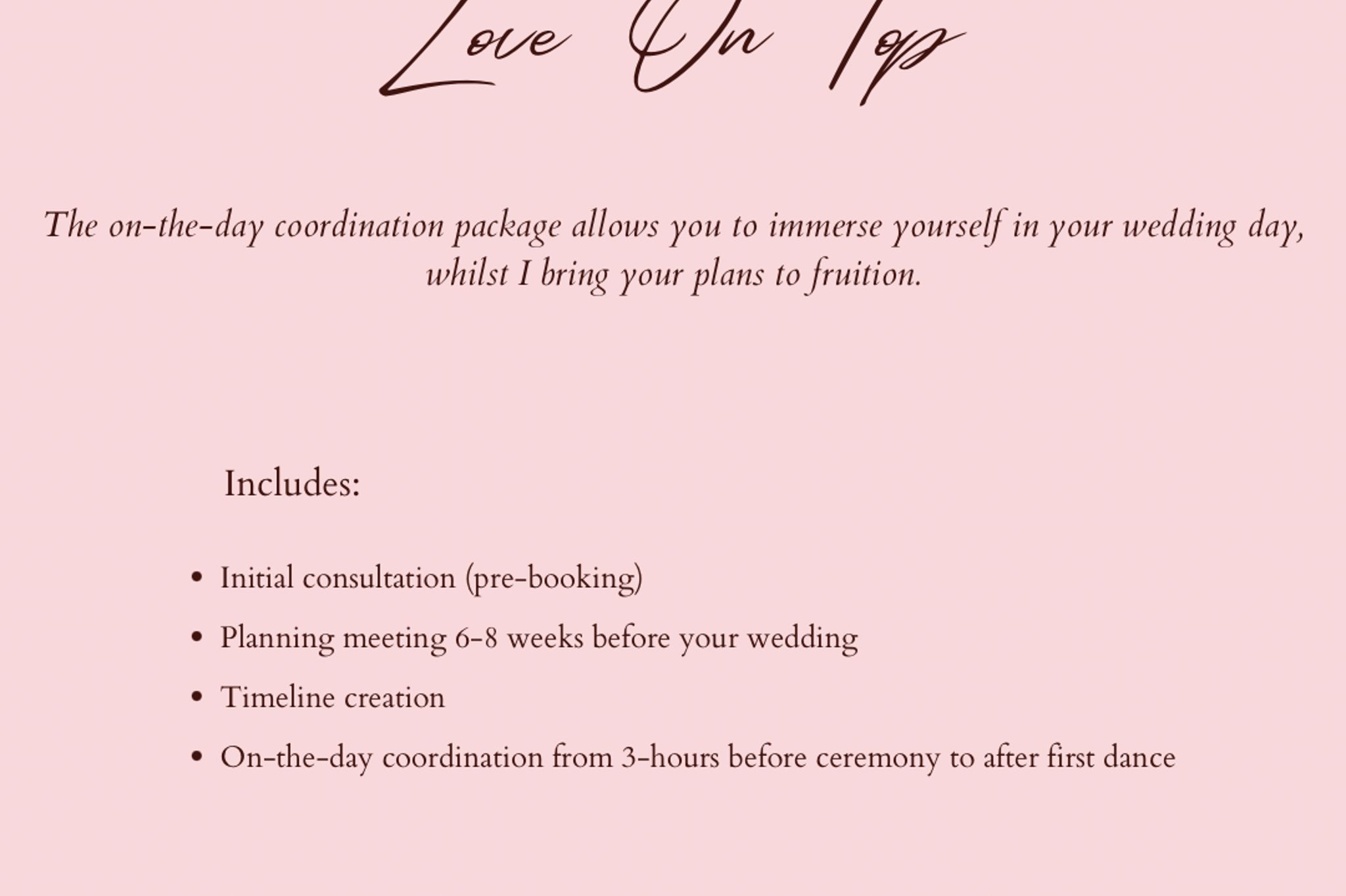 Love On Top

The on-the-day coordination package allows you to immerse yourself in your wedding day, whilst I bring your plans to fruition.

Includes:

• Initial consultation (pre-booking)
• Planning meeting 6-8 weeks before your wedding
• Timeline creation
• On-the-day coordination from 3-hours before ceremony to after first dance